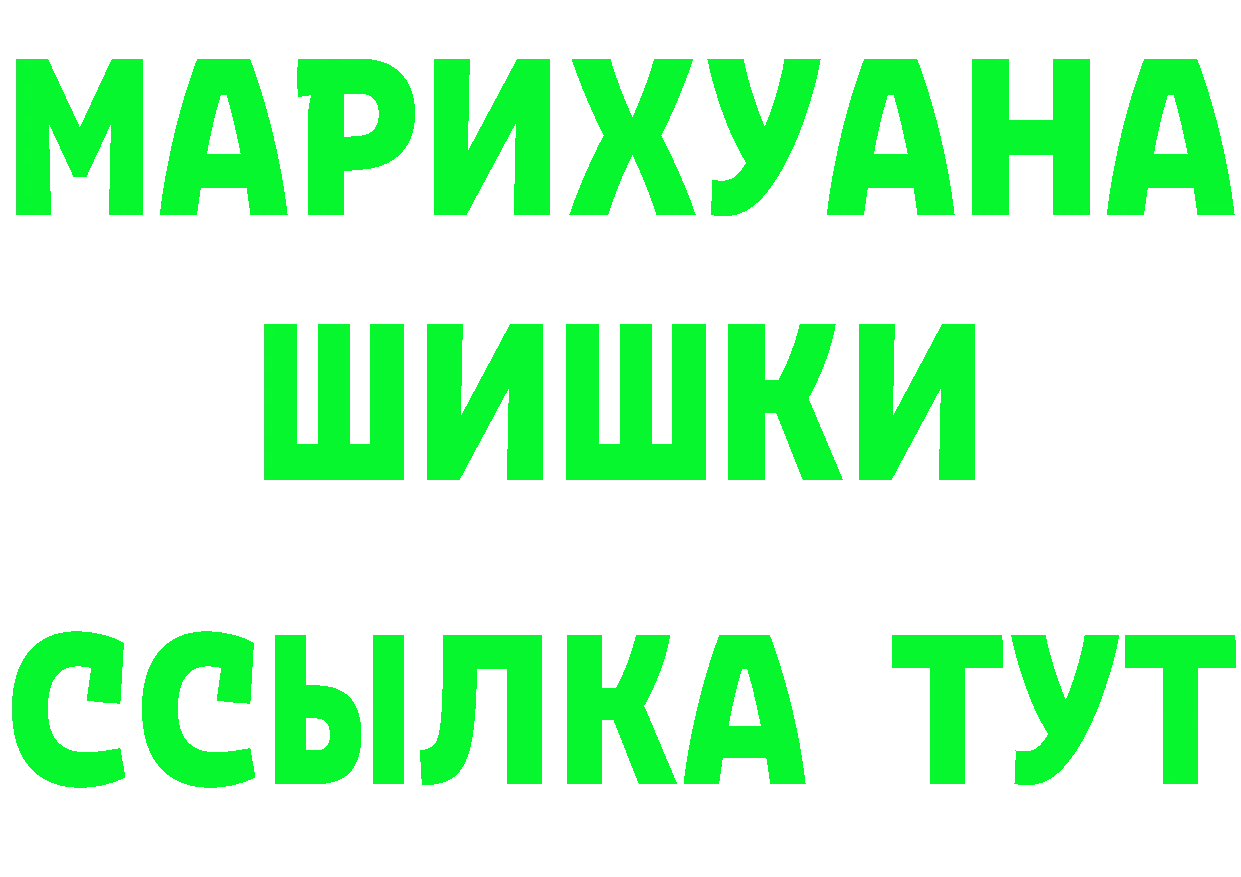 МАРИХУАНА
ШИШКИ
ССЫЛКА ТУТ